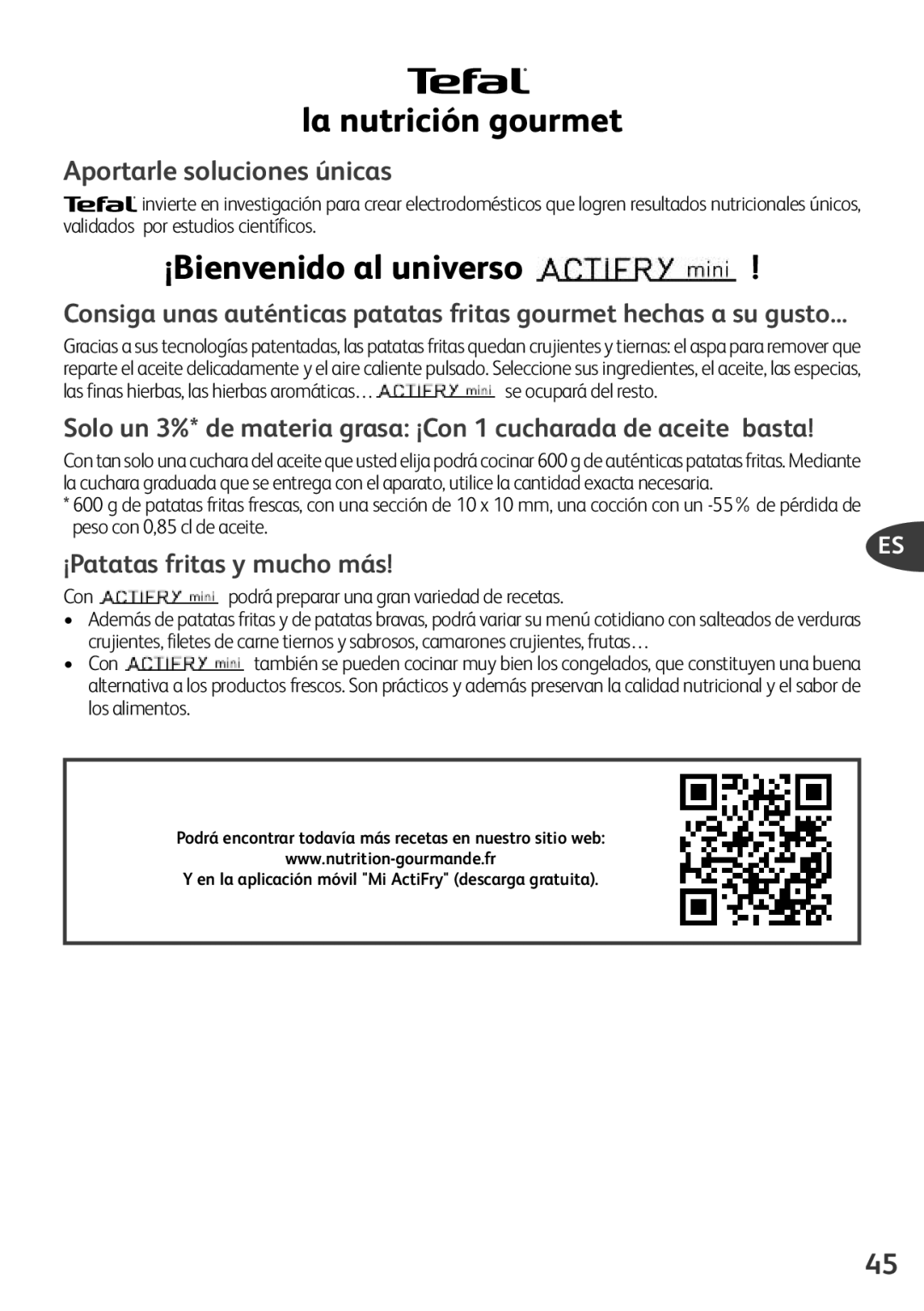 Tefal
la nutrición gourmet

Aportarle soluciones únicas

Tefal invierte en investigación para crear electrodomésticos que logren resultados nutricionales únicos, validados por estudios científicos.

¡Bienvenido al universo ACTIFRY mini !

Consiga unas auténticas patatas fritas gourmet hechas a su gusto...

Gracias a sus tecnologías patentadas, las patatas fritas quedan crujientes y tiernas: el aspa para remover que reparte el aceite delicadamente y el aire caliente pulsado. Seleccione sus ingredientes, el aceite, las especias, las finas hierbas, las hierbas aromáticas… ACTIFRY mini se ocupará del resto.

Solo un 3%* de materia grasa: ¡Con 1 cucharada de aceite basta!

Con tan solo una cuchara del aceite que usted elija podrá cocinar 600 g de auténticas patatas fritas. Mediante la cuchara graduada que se entrega con el aparato, utilice la cantidad exacta necesaria.
* 600 g de patatas fritas frescas, con una sección de 10 x 10 mm, una cocción con un -55% de pérdida de peso con 0,85 cl de aceite.

ES

¡Patatas fritas y mucho más!

Con ACTIFRY mini podrá preparar una gran variedad de recetas.
• Además de patatas fritas y de patatas bravas, podrá variar su menú cotidiano con salteados de verduras crujientes, filetes de carne tiernos y sabrosos, camarones crujientes, frutas…
• Con ACTIFRY mini también se pueden cocinar muy bien los congelados, que constituyen una buena alternativa a los productos frescos. Son prácticos y además preservan la calidad nutricional y el sabor de los alimentos.

Podrá encontrar todavía más recetas en nuestro sitio web:
www.nutrition-gourmande.fr
Y en la aplicación móvil "Mi ActiFry" (descarga gratuita).

45